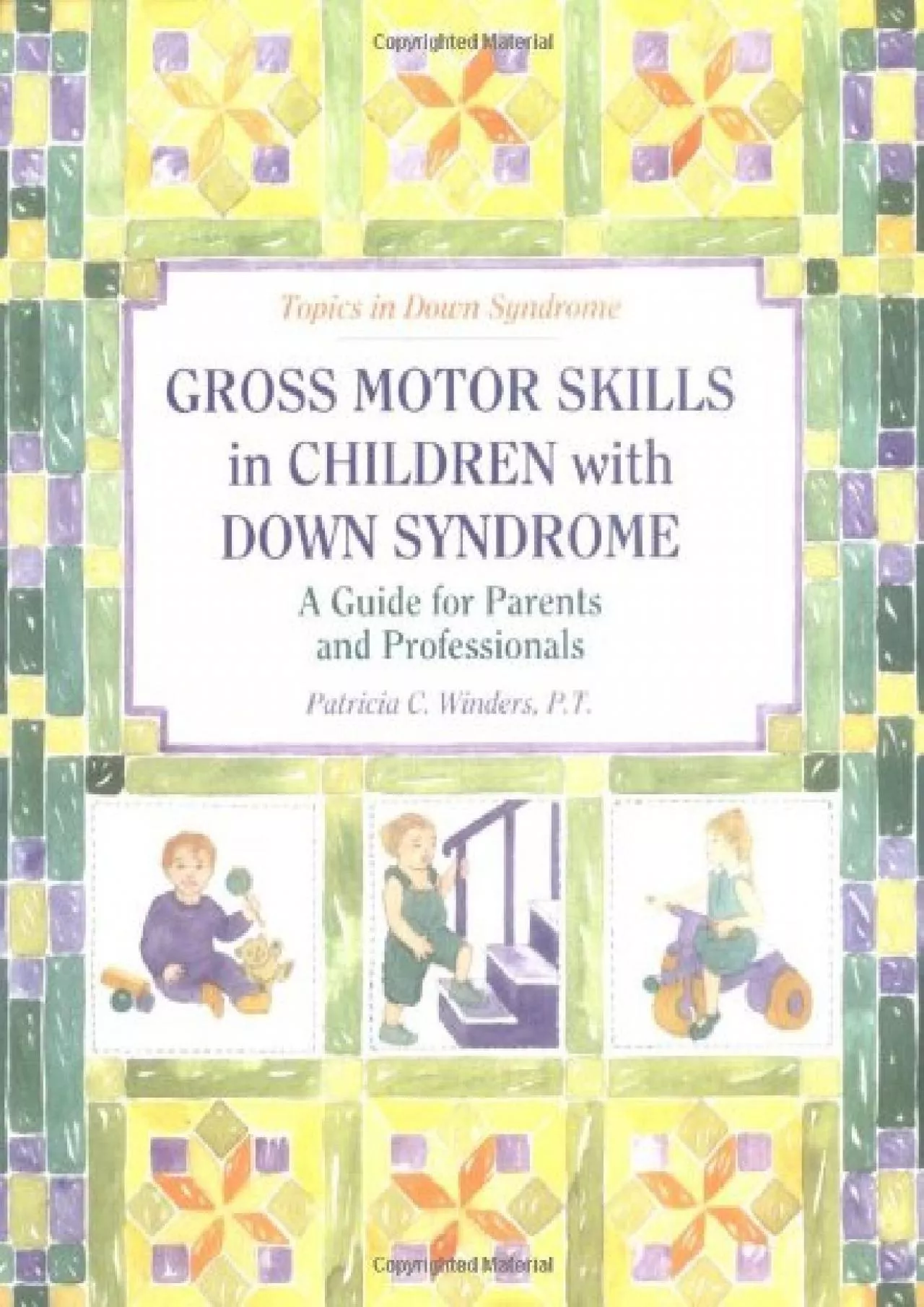 Copyrighted Material

Topics in Down Syndrome

GROSS MOTOR SKILLS in CHILDREN with DOWN SYNDROME

A Guide for Parents and Professionals

Patricia C. Winders, P.T.

Copyrighted Material